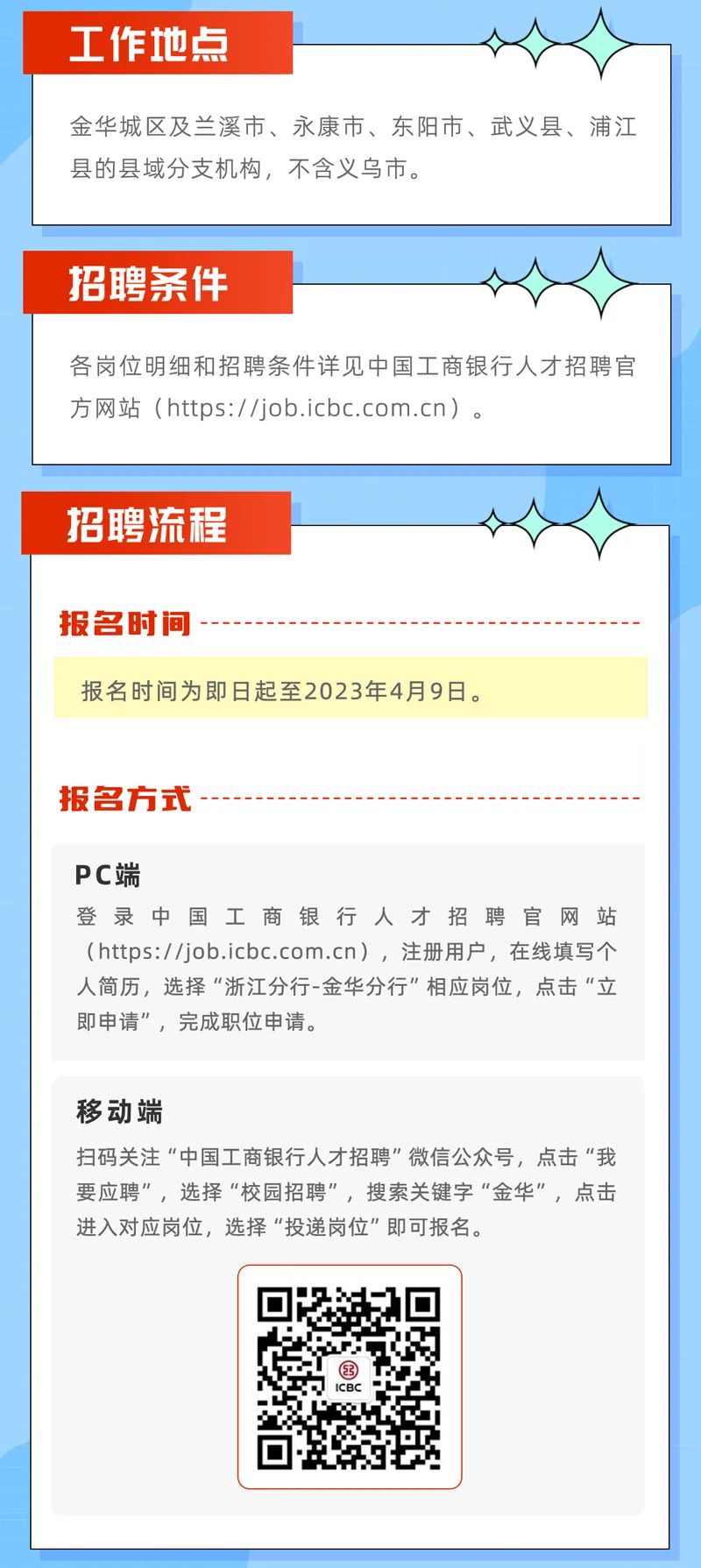 工作地点

金华城区及兰溪市、永康市、东阳市、武义县、浦江县的县域分支机构，不含义乌市。

招聘条件

各岗位明细和招聘条件详见中国工商银行人才招聘官方网站（https://job.icbc.com.cn）。

招聘流程

报名时间

报名时间为即日起至2023年4月9日。

报名方式

PC端

登录中国工商银行人才招聘官网站（https://job.icbc.com.cn），注册用户，在线填写个人简历，选择“浙江分行-金华分行”相应岗位，点击“立即申请”，完成职位申请。

移动端

扫码关注“中国工商银行人才招聘”微信公众号，点击“我要应聘”，选择“校园招聘”，搜索关键字“金华”，点击进入对应岗位，选择“投递岗位”即可报名。

ICBC